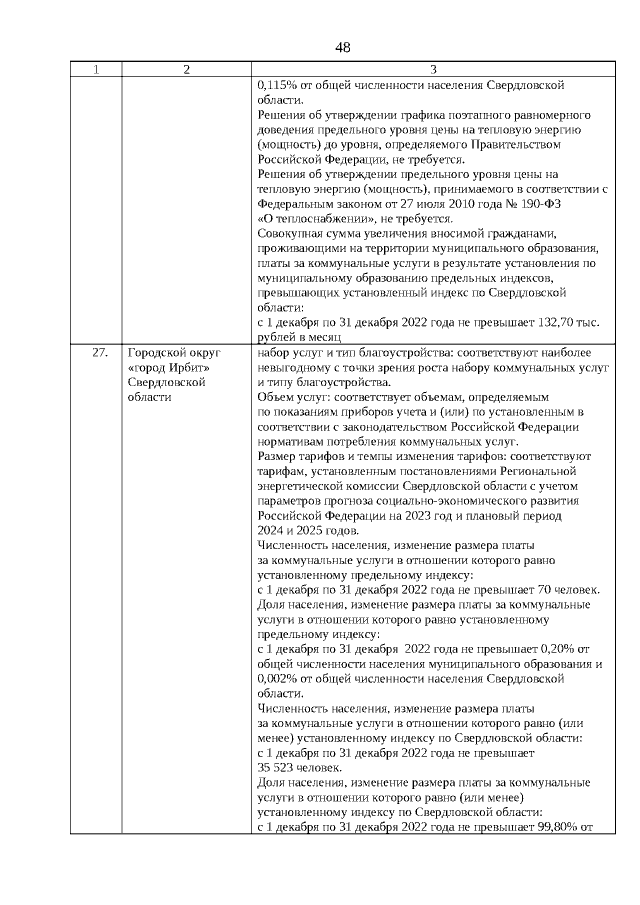 48

| 1 | 2 | 3 |
|---|---|---|
| | | 0,115% от общей численности населения Свердловской области. Решения об утверждении графика поэтапного равномерного доведения предельного уровня цены на тепловую энергию (мощность) до уровня, определяемого Правительством Российской Федерации, не требуется. Решения об утверждении предельного уровня цены на тепловую энергию (мощность), принимаемого в соответствии с Федеральным законом от 27 июля 2010 года № 190-ФЗ «О теплоснабжении», не требуется. Совокупная сумма увеличения вносимой гражданами, проживающими на территории муниципального образования, платы за коммунальные услуги в результате установления по муниципальному образованию предельных индексов, превышающих установленный индекс по Свердловской области: с 1 декабря по 31 декабря 2022 года не превышает 132,70 тыс. рублей в месяц |
| 27. | Городской округ «город Ирбит» Свердловской области | набор услуг и тип благоустройства: соответствуют наиболее невыгодному с точки зрения роста набору коммунальных услуг и типу благоустройства. Объем услуг: соответствует объемам, определяемым по показаниям приборов учета и (или) по установленным в соответствии с законодательством Российской Федерации нормативам потребления коммунальных услуг. Размер тарифов и темпы изменения тарифов: соответствуют тарифам, установленным постановлениями Региональной энергетической комиссии Свердловской области с учетом параметров прогноза социально-экономического развития Российской Федерации на 2023 год и плановый период 2024 и 2025 годов. Численность населения, изменение размера платы за коммунальные услуги в отношении которого равно установленному предельному индексу: с 1 декабря по 31 декабря 2022 года не превышает 70 человек. Доля населения, изменение размера платы за коммунальные услуги в отношении которого равно установленному предельному индексу: с 1 декабря по 31 декабря 2022 года не превышает 0,20% от общей численности населения муниципального образования и 0,002% от общей численности населения Свердловской области. Численность населения, изменение размера платы за коммунальные услуги в отношении которого равно (или менее) установленному индексу по Свердловской области: с 1 декабря по 31 декабря 2022 года не превышает 35 523 человек. Доля населения, изменение размера платы за коммунальные услуги в отношении которого равно (или менее) установленному индексу по Свердловской области: с 1 декабря по 31 декабря 2022 года не превышает 99,80% от |